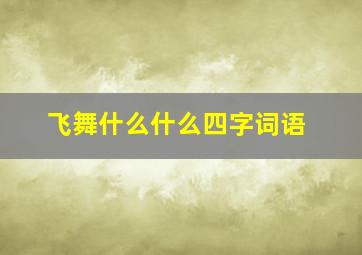 飞舞什么什么四字词语